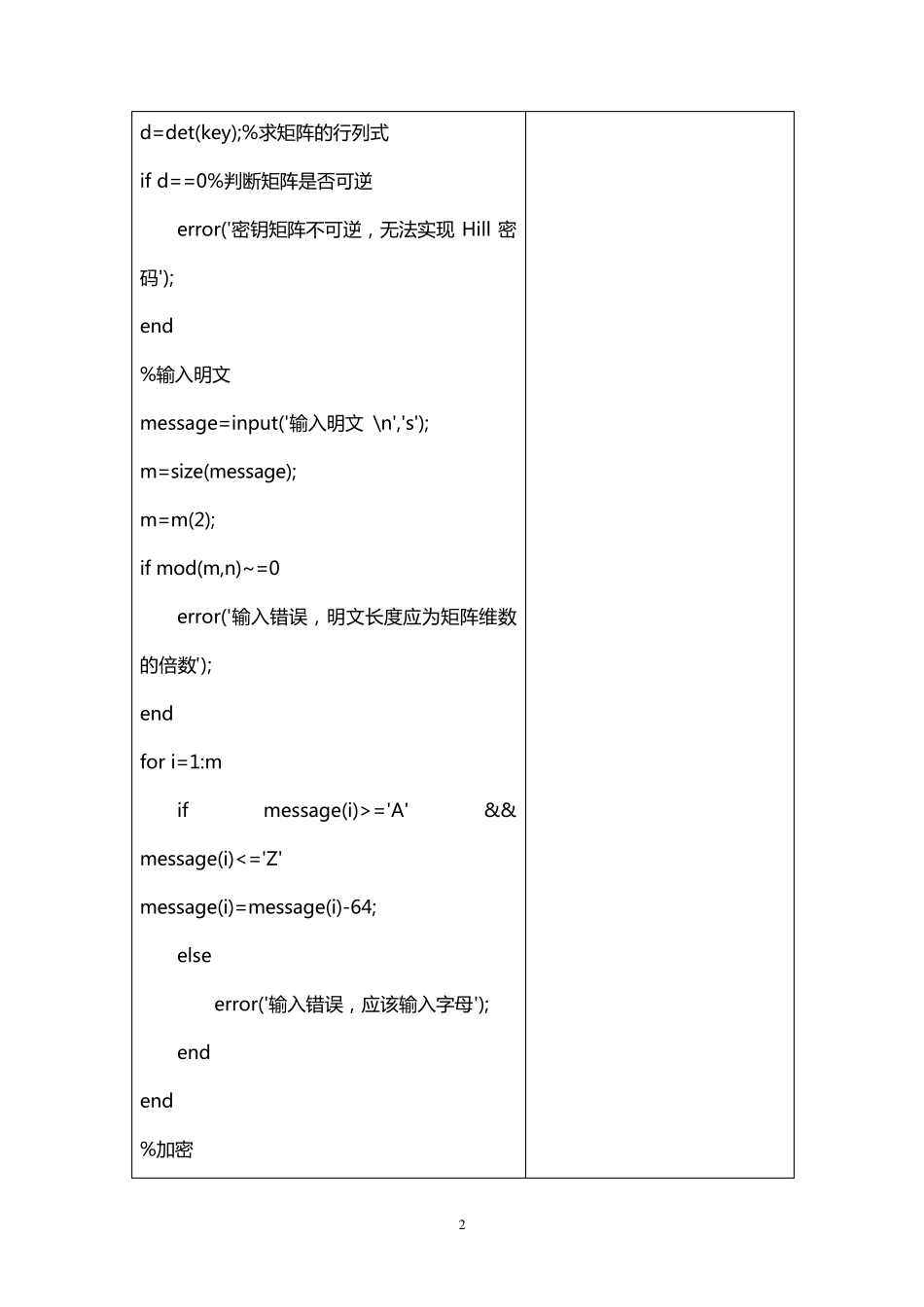 d=det(key);%求矩阵的行列式

if d==0%判断矩阵是否可逆

error('密钥矩阵不可逆，无法实现 Hill 密码');

end

%输入明文

message=input('输入明文 \n','s');

m=size(message);

m=m(2);

if mod(m,n)~=0

error('输入错误，明文长度应为矩阵维数的倍数');

end

for i=1:m

if message(i)>='A' && message(i)<='Z'

message(i)=message(i)-64;

else

error('输入错误，应该输入字母');

end

end

%加密

2